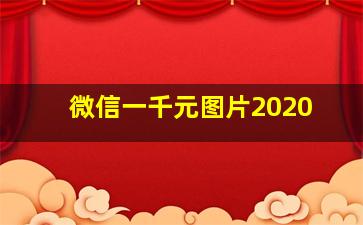 微信一千元图片2020